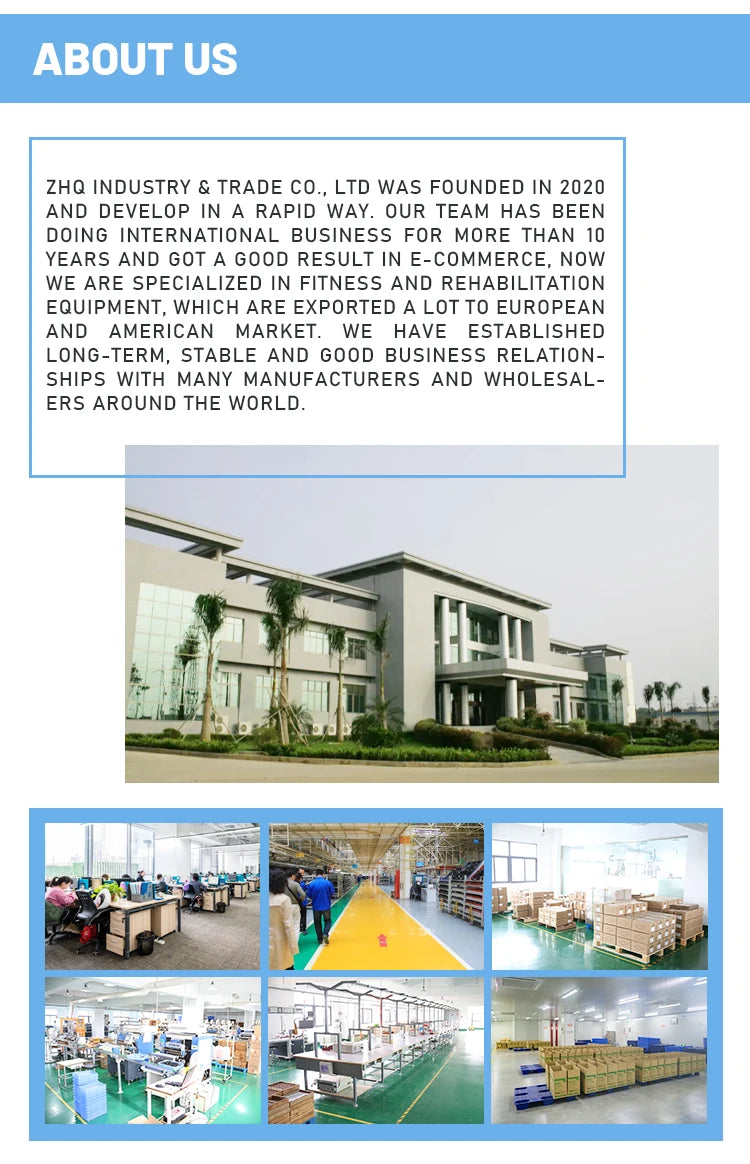 ABOUT US

ZHQ INDUSTRY & TRADE CO., LTD WAS FOUNDED IN 2020 AND DEVELOP IN A RAPID WAY. OUR TEAM HAS BEEN DOING INTERNATIONAL BUSINESS FOR MORE THAN 10 YEARS AND GOT A GOOD RESULT IN E-COMMERCE, NOW WE ARE SPECIALIZED IN FITNESS AND REHABILITATION EQUIPMENT, WHICH ARE EXPORTED A LOT TO EUROPEAN AND AMERICAN MARKET. WE HAVE ESTABLISHED LONG-TERM, STABLE AND GOOD BUSINESS RELATIONSHIPS WITH MANY MANUFACTURERS AND WHOLESALERS AROUND THE WORLD.